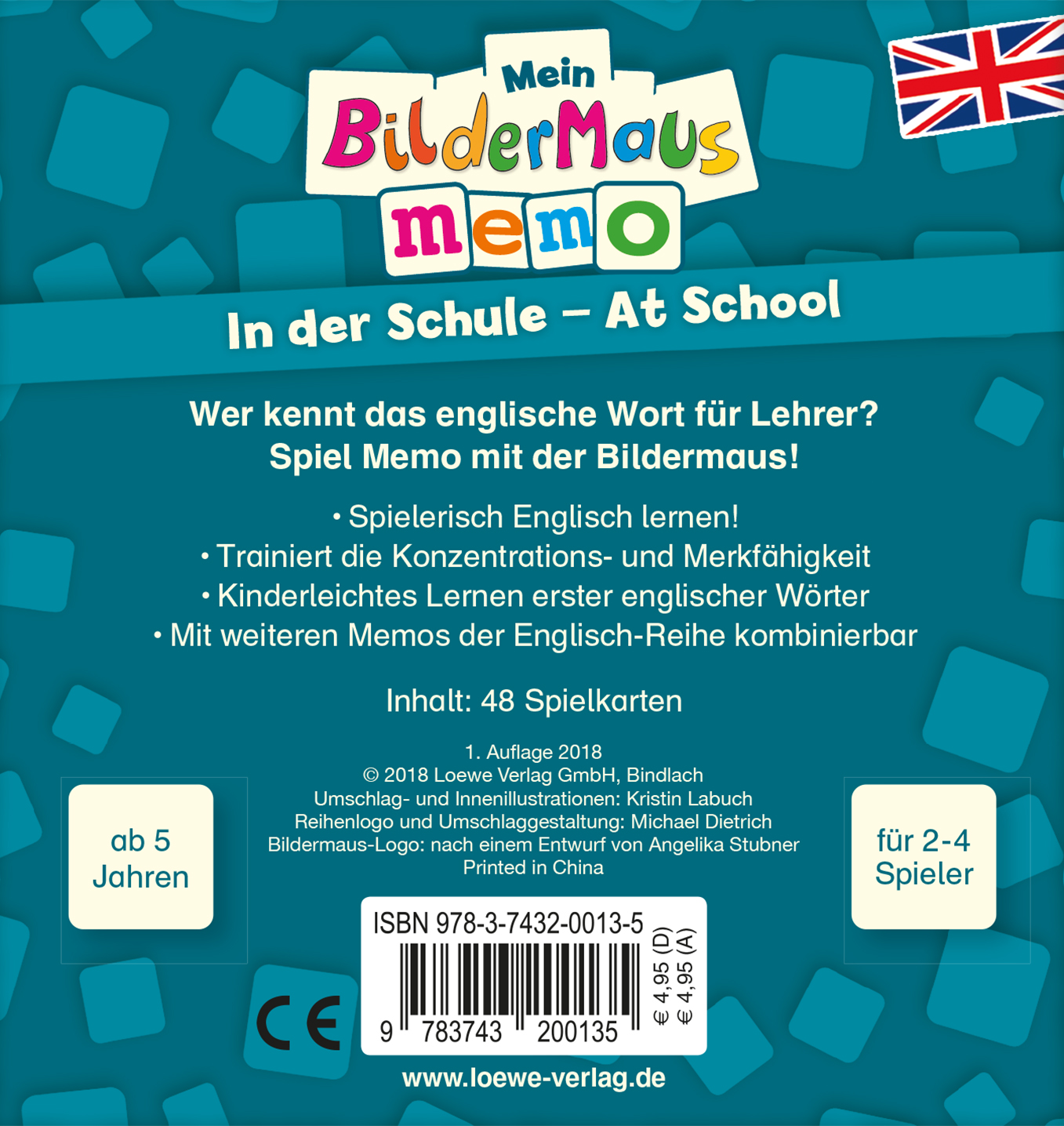 Mein
BilderMaus
memo

In der Schule – At School

Wer kennt das englische Wort für Lehrer?
Spiel Memo mit der Bildermaus!

• Spielerisch Englisch lernen!
• Trainiert die Konzentrations- und Merkfähigkeit
• Kinderleichtes Lernen erster englischer Wörter
• Mit weiteren Memos der Englisch-Reihe kombinierbar

Inhalt: 48 Spielkarten

ab 5
Jahren

1. Auflage 2018
© 2018 Loewe Verlag GmbH, Bindlach
Umschlag- und Innenillustrationen: Kristin Labuch
Reihenlogo und Umschlaggestaltung: Michael Dietrich
Bildermaus-Logo: nach einem Entwurf von Angelika Stubner
Printed in China

für 2-4
Spieler

ISBN 978-3-7432-0013-5
9 783743 200135
€ 4,95 (D)
€ 4,95 (A)

CE

www.loewe-verlag.de